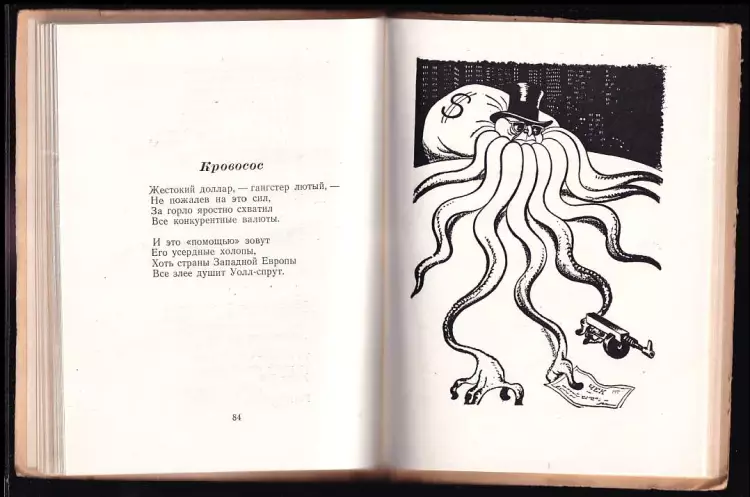 Кровосос

Жестокий доллар, — гангстер лютый, —
Не пожалев на это сил,
За горло яростно схватил
Все конкурентные валюты.

И это «помощью» зовут
Его усердные холопы,
Хоть страны Западной Европы
Все злее душит Уолл-спрут.

84

$

ЧЕК